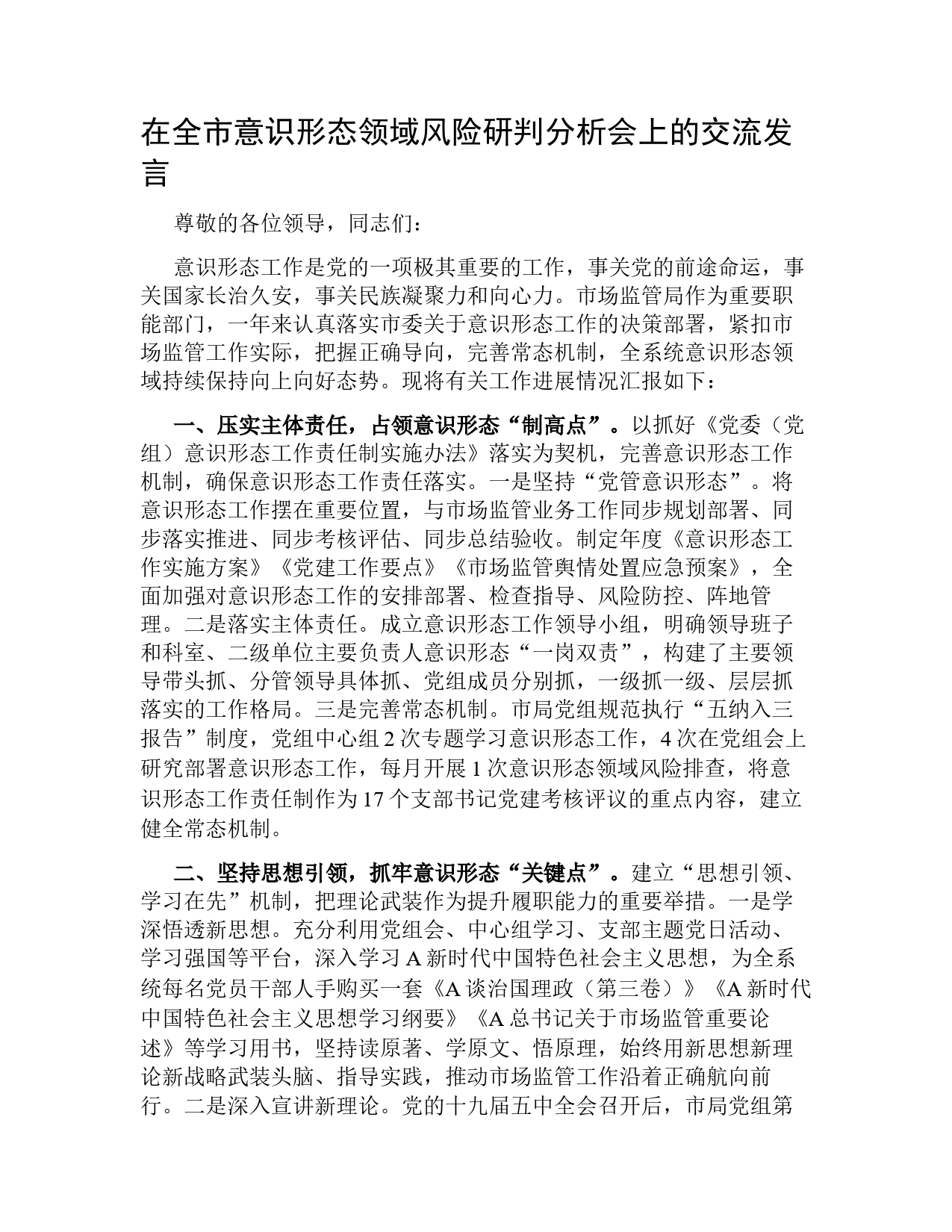 在全市意识形态领域风险研判分析会上的交流发言

尊敬的各位领导，同志们：

意识形态工作是党的一项极其重要的工作，事关党的前途命运，事关国家长治久安，事关民族凝聚力和向心力。市场监管局作为重要职能部门，一年来认真落实市委关于意识形态工作的决策部署，紧扣市场监管工作实际，把握正确导向，完善常态机制，全系统意识形态领域持续保持向上向好态势。现将有关工作进展情况汇报如下：

一、压实主体责任，占领意识形态“制高点”。以抓好《党委（党组）意识形态工作责任制实施办法》落实为契机，完善意识形态工作机制，确保意识形态工作责任落实。一是坚持“党管意识形态”。将意识形态工作摆在重要位置，与市场监管业务工作同步规划部署、同步落实推进、同步考核评估、同步总结验收。制定年度《意识形态工作实施方案》《党建工作要点》《市场监管舆情处置应急预案》，全面加强对意识形态工作的安排部署、检查指导、风险防控、阵地管理。二是落实主体责任。成立意识形态工作领导小组，明确领导班子和科室、二级单位主要负责人意识形态“一岗双责”，构建了主要领导带头抓、分管领导具体抓、党组成员分别抓，一级抓一级、层层抓落实的工作格局。三是完善常态机制。市局党组规范执行“五纳入三报告”制度，党组中心组 2 次专题学习意识形态工作，4 次在党组会上研究部署意识形态工作，每月开展 1 次意识形态领域风险排查，将意识形态工作责任制作为 17 个支部书记党建考核评议的重点内容，建立健全常态机制。

二、坚持思想引领，抓牢意识形态“关键点”。建立“思想引领、学习在先”机制，把理论武装作为提升履职能力的重要举措。一是学深悟透新思想。充分利用党组会、中心组学习、支部主题党日活动、学习强国等平台，深入学习 A 新时代中国特色社会主义思想，为全系统每名党员干部人手购买一套《A 谈治国理政（第三卷）》《A 新时代中国特色社会主义思想学习纲要》《A 总书记关于市场监管重要论述》等学习用书，坚持读原著、学原文、悟原理，始终用新思想新理论新战略武装头脑、指导实践，推动市场监管工作沿着正确航向前行。二是深入宣讲新理论。党的十九届五中全会召开后，市局党组第